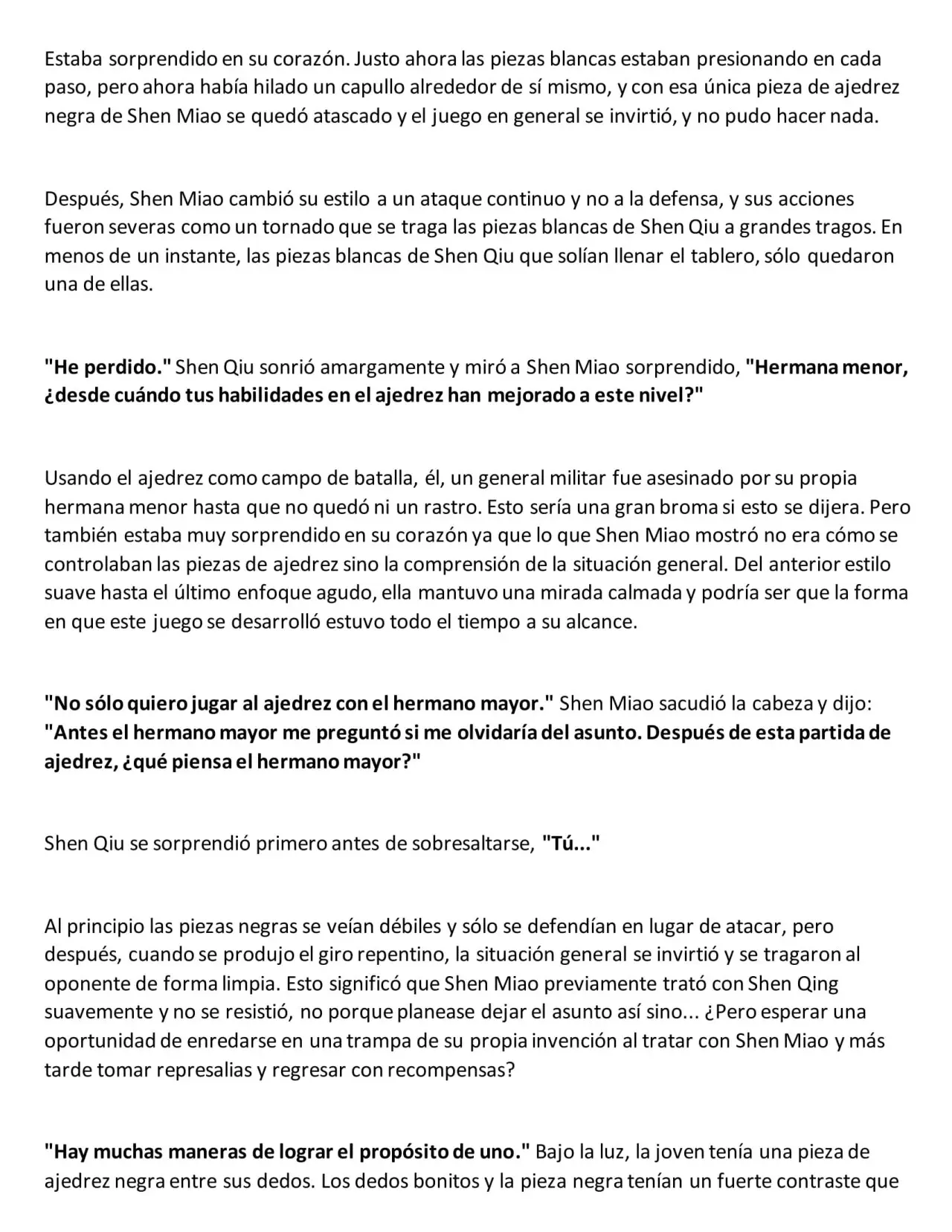 Estaba sorprendido en su corazón. Justo ahora las piezas blancas estaban presionando en cada paso, pero ahora había hilado un capullo alrededor de sí mismo, y con esa única pieza de ajedrez negra de Shen Miao se quedó atascado y el juego en general se invirtió, y no pudo hacer nada.

Después, Shen Miao cambió su estilo a un ataque continuo y no a la defensa, y sus acciones fueron severas como un tornado que se traga las piezas blancas de Shen Qiu a grandes tragos. En menos de un instante, las piezas blancas de Shen Qiu que solían llenar el tablero, sólo quedaron una de ellas.

"He perdido." Shen Qiu sonrió amargamente y miró a Shen Miao sorprendido, "Hermana menor, ¿desde cuándo tus habilidades en el ajedrez han mejorado a este nivel?"

Usando el ajedrez como campo de batalla, él, un general militar fue asesinado por su propia hermana menor hasta que no quedó ni un rastro. Esto sería una gran broma si esto se dijera. Pero también estaba muy sorprendido en su corazón ya que lo que Shen Miao mostró no era cómo se controlaban las piezas de ajedrez sino la comprensión de la situación general. Del anterior estilo suave hasta el último enfoque agudo, ella mantuvo una mirada calmada y podría ser que la forma en que este juego se desarrolló estuvo todo el tiempo a su alcance.

"No sólo quiero jugar al ajedrez con el hermano mayor." Shen Miao sacudió la cabeza y dijo: "Antes el hermano mayor me preguntó si me olvidaría del asunto. Después de esta partida de ajedrez, ¿qué piensa el hermano mayor?"

Shen Qiu se sorprendió primero antes de sobresaltarse, "Tú..."

Al principio las piezas negras se veían débiles y sólo se defendían en lugar de atacar, pero después, cuando se produjo el giro repentino, la situación general se invirtió y se tragaron al oponente de forma limpia. Esto significó que Shen Miao previamente trató con Shen Qing suavemente y no se resistió, no porque planease dejar el asunto así sino... ¿Pero esperar una oportunidad de enredarse en una trampa de su propia invención al tratar con Shen Miao y más tarde tomar represalias y regresar con recompensas?

"Hay muchas maneras de lograr el propósito de uno." Bajo la luz, la joven tenía una pieza de ajedrez negra entre sus dedos. Los dedos bonitos y la pieza negra tenían un fuerte contraste que